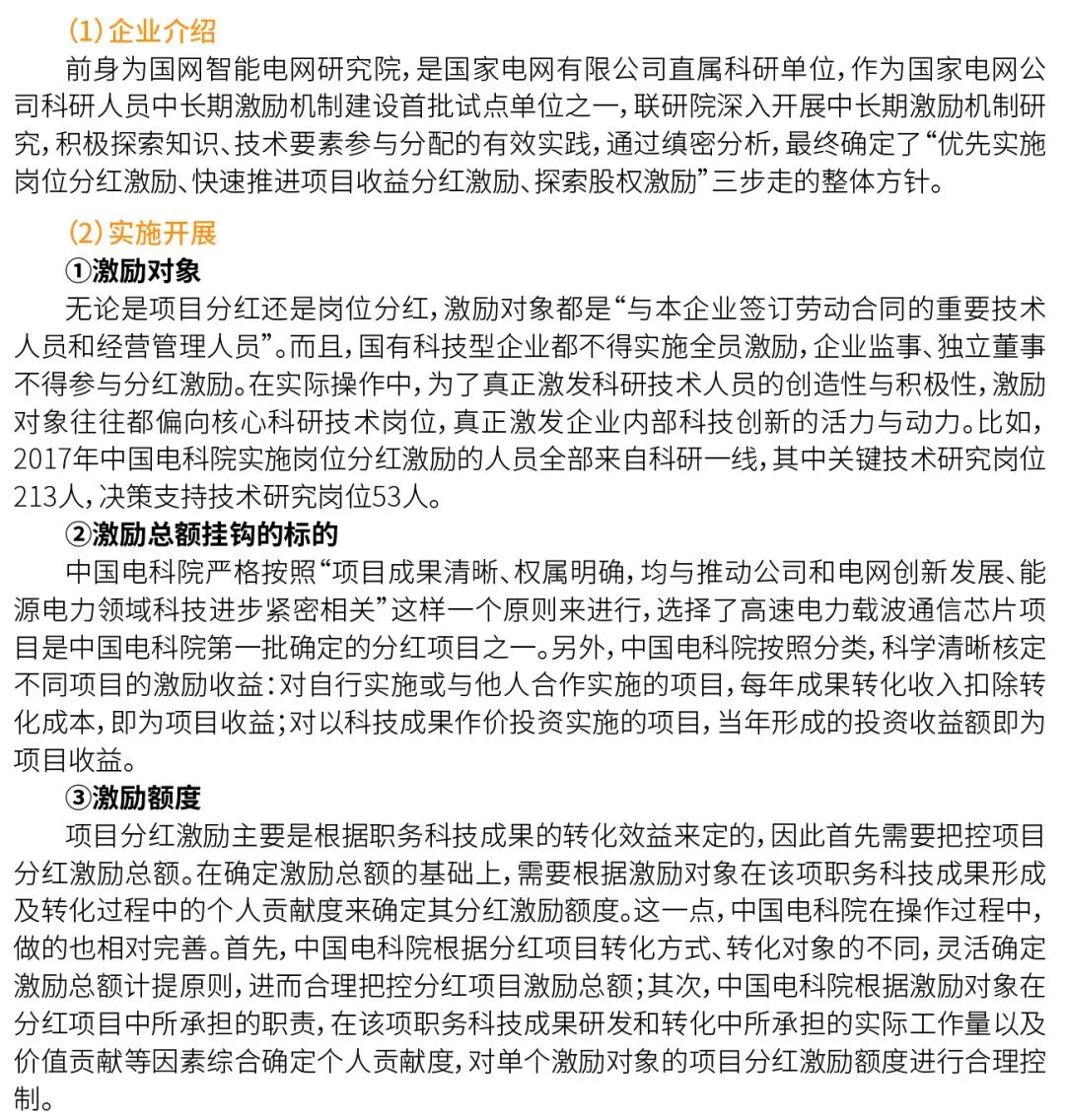 (1) 企业介绍

前身为国网智能电网研究院，是国家电网有限公司直属科研单位，作为国家电网公司科研人员中长期激励机制建设首批试点单位之一，联研院深入开展中长期激励机制研究，积极探索知识、技术要素参与分配的有效实践，通过缜密分析，最终确定了“优先实施岗位分红激励、快速推进项目收益分红激励、探索股权激励”三步走的整体方针。

(2) 实施开展

①激励对象

无论是项目分红还是岗位分红，激励对象都是“与本企业签订劳动合同的重要技术人员和经营管理人员”。而且，国有科技型企业都不得实施全员激励，企业监事、独立董事不得参与分红激励。在实际操作中，为了真正激发科研技术人员的创造性与积极性，激励对象往往都偏向核心科研技术岗位，真正激发企业内部科技创新的活力与动力。比如，2017年中国电科院实施岗位分红激励的人员全部来自科研一线，其中关键技术研究岗位213人，决策支持技术研究岗位53人。

②激励总额挂钩的标的

中国电科院严格按照“项目成果清晰、权属明确，均与推动公司和电网创新发展、能源电力领域科技进步紧密相关”这样一个原则来进行，选择了高速电力载波通信芯片项目是中国电科院第一批确定的分红项目之一。另外，中国电科院按照分类，科学清晰核定不同项目的激励收益：对自行实施或与他人合作实施的项目，每年成果转化收入扣除转化成本，即为项目收益；对以科技成果作价投资实施的项目，当年形成的投资收益额即为项目收益。

③激励额度

项目分红激励主要是根据职务科技成果的转化效益来定的，因此首先需要把控项目分红激励总额。在确定激励总额的基础上，需要根据激励对象在该项职务科技成果形成及转化过程中的个人贡献度来确定其分红激励额度。这一点，中国电科院在操作过程中，做的也相对完善。首先，中国电科院根据分红项目转化方式、转化对象的不同，灵活确定激励总额计提原则，进而合理把控分红项目激励总额；其次，中国电科院根据激励对象在分红项目中所承担的职责，在该项职务科技成果研发和转化中所承担的实际工作量以及价值贡献等因素综合确定个人贡献度，对单个激励对象的项目分红激励额度进行合理控制。